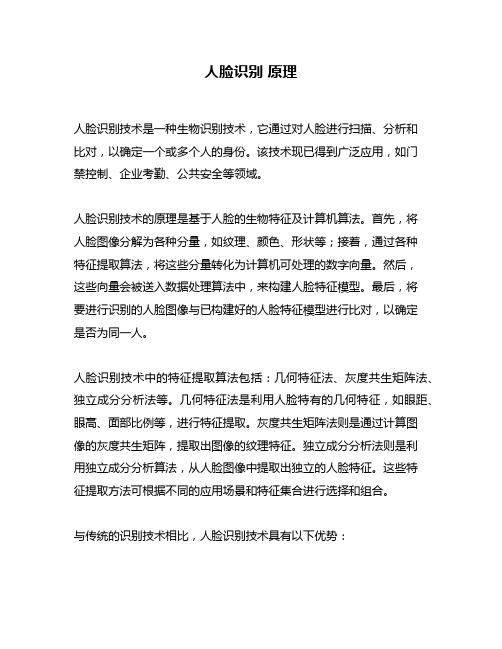 人脸识别 原理

人脸识别技术是一种生物识别技术，它通过对人脸进行扫描、分析和比对，以确定一个或多个人的身份。该技术现已得到广泛应用，如门禁控制、企业考勤、公共安全等领域。

人脸识别技术的原理是基于人脸的生物特征及计算机算法。首先，将人脸图像分解为各种分量，如纹理、颜色、形状等；接着，通过各种特征提取算法，将这些分量转化为计算机可处理的数字向量。然后，这些向量会被送入数据处理算法中，来构建人脸特征模型。最后，将要进行识别的人脸图像与已构建好的人脸特征模型进行比对，以确定是否为同一人。

人脸识别技术中的特征提取算法包括：几何特征法、灰度共生矩阵法、独立成分分析法等。几何特征法是利用人脸特有的几何特征，如眼距、眼高、面部比例等，进行特征提取。灰度共生矩阵法则是通过计算图像的灰度共生矩阵，提取出图像的纹理特征。独立成分分析法则是利用独立成分分析算法，从人脸图像中提取出独立的人脸特征。这些特征提取方法可根据不同的应用场景和特征集合进行选择和组合。

与传统的识别技术相比，人脸识别技术具有以下优势：